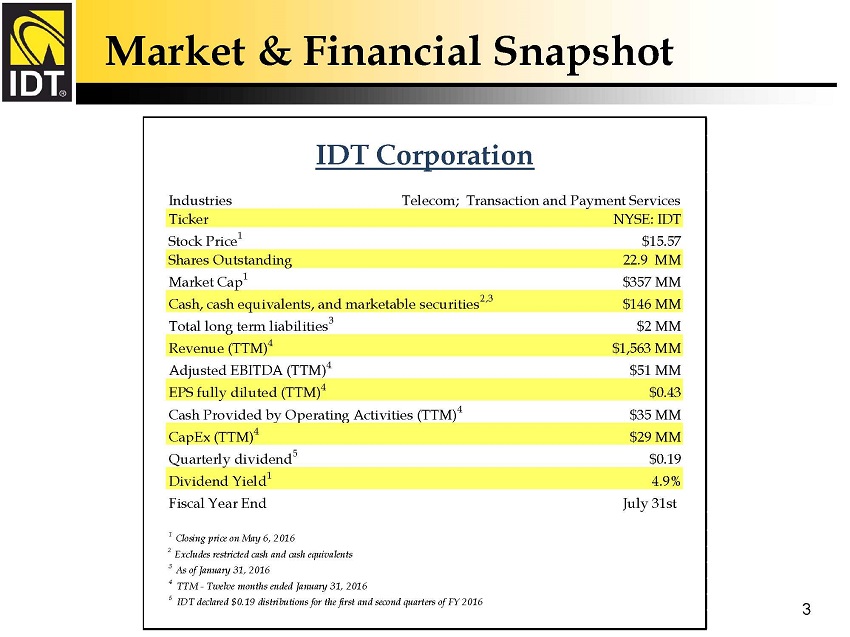 IDT®

Market & Financial Snapshot

IDT Corporation

| | |
|---|---|
| Industries | Telecom; Transaction and Payment Services |
| Ticker | NYSE: IDT |
| Stock Price$^1$ | \$15.57 |
| Shares Outstanding | 22.9 MM |
| Market Cap$^1$ | \$357 MM |
| Cash, cash equivalents, and marketable securities$^{2,3}$ | \$146 MM |
| Total long term liabilities$^3$ | \$2 MM |
| Revenue (TTM)$^4$ | \$1,563 MM |
| Adjusted EBITDA (TTM)$^4$ | \$51 MM |
| EPS fully diluted (TTM)$^4$ | \$0.43 |
| Cash Provided by Operating Activities (TTM)$^4$ | \$35 MM |
| CapEx (TTM)$^4$ | \$29 MM |
| Quarterly dividend$^5$ | \$0.19 |
| Dividend Yield$^1$ | 4.9% |
| Fiscal Year End | July 31st |

$^1$ Closing price on May 6, 2016
$^2$ Excludes restricted cash and cash equivalents
$^3$ As of January 31, 2016
$^4$ TTM - Twelve months ended January 31, 2016
$^5$ IDT declared \$0.19 distributions for the first and second quarters of FY 2016

3